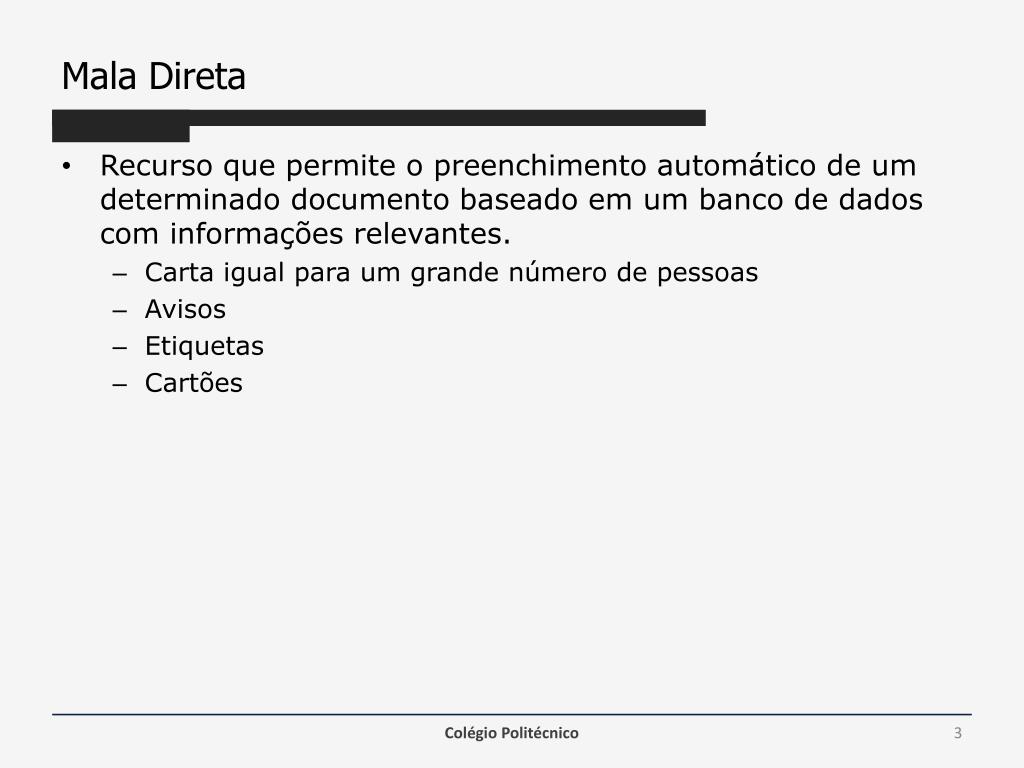 Mala Direta

• Recurso que permite o preenchimento automático de um determinado documento baseado em um banco de dados com informações relevantes.
 – Carta igual para um grande número de pessoas
 – Avisos
 – Etiquetas
 – Cartões

Colégio Politécnico

3